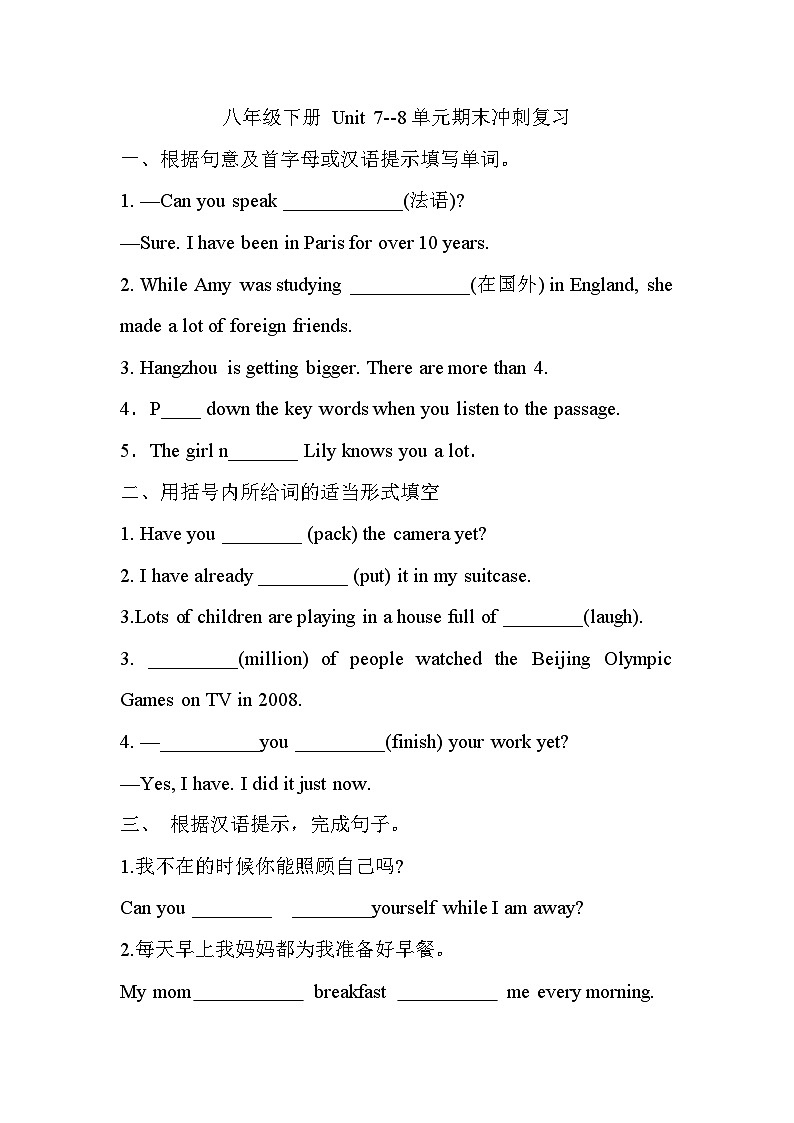 八年级下册 Unit 7--8单元期末冲刺复习

一、根据句意及首字母或汉语提示填写单词。

1. —Can you speak ____________(法语)?

—Sure. I have been in Paris for over 10 years.

2. While Amy was studying ____________(在国外) in England, she made a lot of foreign friends.

3. Hangzhou is getting bigger. There are more than 4.

4．P____ down the key words when you listen to the passage.

5．The girl n_______ Lily knows you a lot.

二、用括号内所给词的适当形式填空

1. Have you ________ (pack) the camera yet?

2. I have already _________ (put) it in my suitcase.

3.Lots of children are playing in a house full of ________(laugh).

3. _________(million) of people watched the Beijing Olympic Games on TV in 2008.

4. —__________you _________(finish) your work yet?

—Yes, I have. I did it just now.

三、 根据汉语提示，完成句子。

1.我不在的时候你能照顾自己吗?

Can you ________ ________yourself while I am away?

2.每天早上我妈妈都为我准备好早餐。

My mom___________ breakfast __________ me every morning.